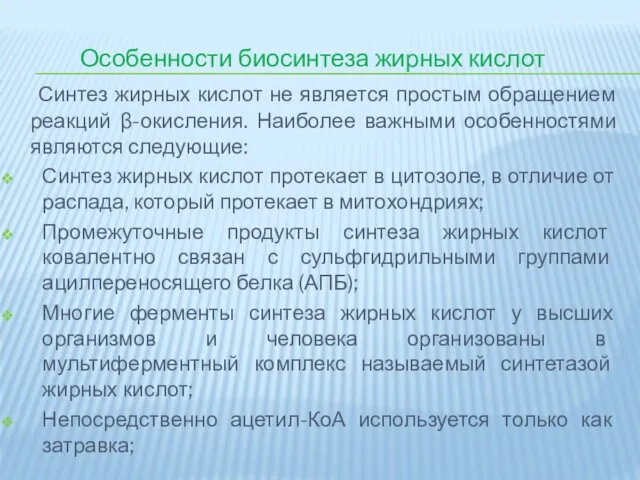 Особенности биосинтеза жирных кислот

Синтез жирных кислот не является простым обращением реакций β-окисления. Наиболее важными особенностями являются следующие:

Синтез жирных кислот протекает в цитозоле, в отличие от распада, который протекает в митохондриях;

Промежуточные продукты синтеза жирных кислот ковалентно связан с сульфгидрильными группами ацилпереносящего белка (АПБ);

Многие ферменты синтеза жирных кислот у высших организмов и человека организованы в мультиферментный комплекс называемый синтетазой жирных кислот;

Непосредственно ацетил-КоА используется только как затравка;